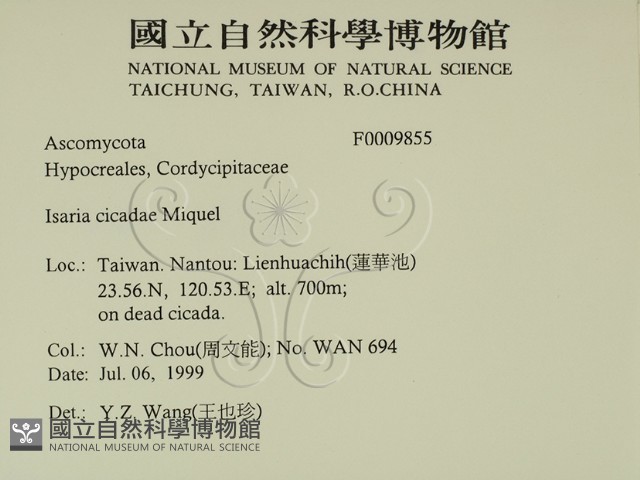 國立自然科學博物館
NATIONAL MUSEUM OF NATURAL SCIENCE
TAICHUNG, TAIWAN, R.O.CHINA

Ascomycota F0009855
Hypocreales, Cordycipitaceae

Isaria cicadae Miquel

Loc.: Taiwan. Nantou: Lienhuachih(蓮華池)
23.56.N, 120.53.E; alt. 700m;
on dead cicada.

Col.: W.N. Chou(周文能); No. WAN 694
Date: Jul. 06, 1999

Det.: Y.Z. Wang(王也珍)

國立自然科學博物館
NATIONAL MUSEUM OF NATURAL SCIENCE